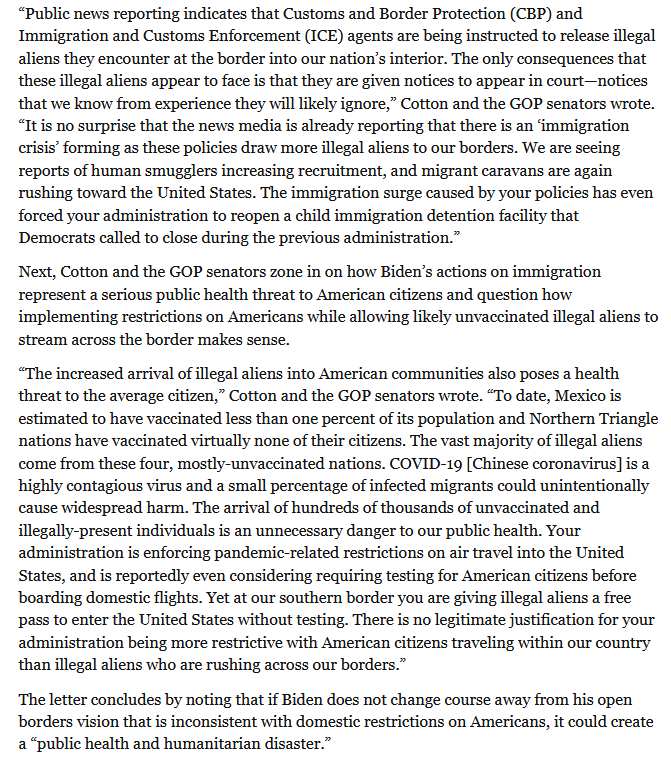 “Public news reporting indicates that Customs and Border Protection (CBP) and Immigration and Customs Enforcement (ICE) agents are being instructed to release illegal aliens they encounter at the border into our nation’s interior. The only consequences that these illegal aliens appear to face is that they are given notices to appear in court—notices that we know from experience they will likely ignore,” Cotton and the GOP senators wrote. “It is no surprise that the news media is already reporting that there is an ‘immigration crisis’ forming as these policies draw more illegal aliens to our borders. We are seeing reports of human smugglers increasing recruitment, and migrant caravans are again rushing toward the United States. The immigration surge caused by your policies has even forced your administration to reopen a child immigration detention facility that Democrats called to close during the previous administration.”

Next, Cotton and the GOP senators zone in on how Biden’s actions on immigration represent a serious public health threat to American citizens and question how implementing restrictions on Americans while allowing likely unvaccinated illegal aliens to stream across the border makes sense.

“The increased arrival of illegal aliens into American communities also poses a health threat to the average citizen,” Cotton and the GOP senators wrote. “To date, Mexico is estimated to have vaccinated less than one percent of its population and Northern Triangle nations have vaccinated virtually none of their citizens. The vast majority of illegal aliens come from these four, mostly-unvaccinated nations. COVID-19 [Chinese coronavirus] is a highly contagious virus and a small percentage of infected migrants could unintentionally cause widespread harm. The arrival of hundreds of thousands of unvaccinated and illegally-present individuals is an unnecessary danger to our public health. Your administration is enforcing pandemic-related restrictions on air travel into the United States, and is reportedly even considering requiring testing for American citizens before boarding domestic flights. Yet at our southern border you are giving illegal aliens a free pass to enter the United States without testing. There is no legitimate justification for your administration being more restrictive with American citizens traveling within our country than illegal aliens who are rushing across our borders.”

The letter concludes by noting that if Biden does not change course away from his open borders vision that is inconsistent with domestic restrictions on Americans, it could create a “public health and humanitarian disaster.”